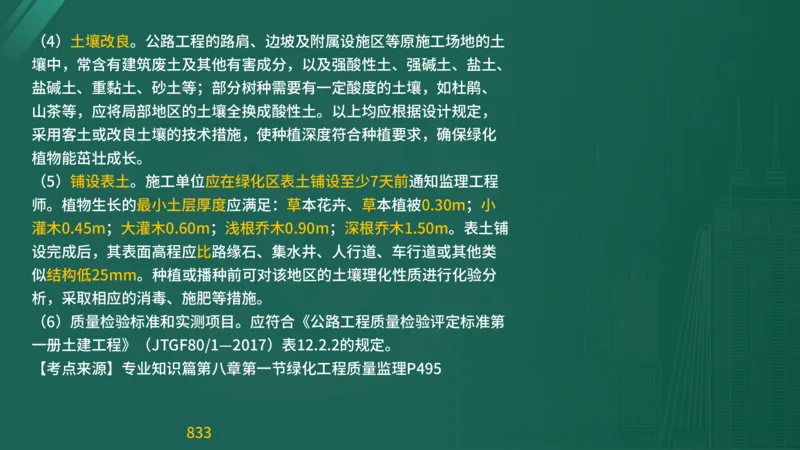 （4）土壤改良。公路工程的路肩、边坡及附属设施区等原施工场地的土壤中，常含有建筑废土及其他有害成分，以及强酸性土、强碱土、盐土、盐碱土、重黏土、砂土等；部分树种需要有一定酸度的土壤，如杜鹃、山茶等，应将局部地区的土壤全换成酸性土。以上均应根据设计规定，采用客土或改良土壤的技术措施，使种植深度符合种植要求，确保绿化植物能茁壮成长。

（5）铺设表土。施工单位应在绿化区表土铺设至少7天前通知监理工程师。植物生长的最小土层厚度应满足：草本花卉、草本植被0.30m；小灌木0.45m；大灌木0.60m；浅根乔木0.90m；深根乔木1.50m。表土铺设完成后，其表面高程应比路缘石、集水井、人行道、车行道或其他类似结构低25mm。种植或播种前可对该地区的土壤理化性质进行化验分析，采取相应的消毒、施肥等措施。

（6）质量检验标准和实测项目。应符合《公路工程质量检验评定标准第一册土建工程》（JTGF80/1—2017）表12.2.2的规定。

【考点来源】专业知识篇第八章第一节绿化工程质量监理P495

833